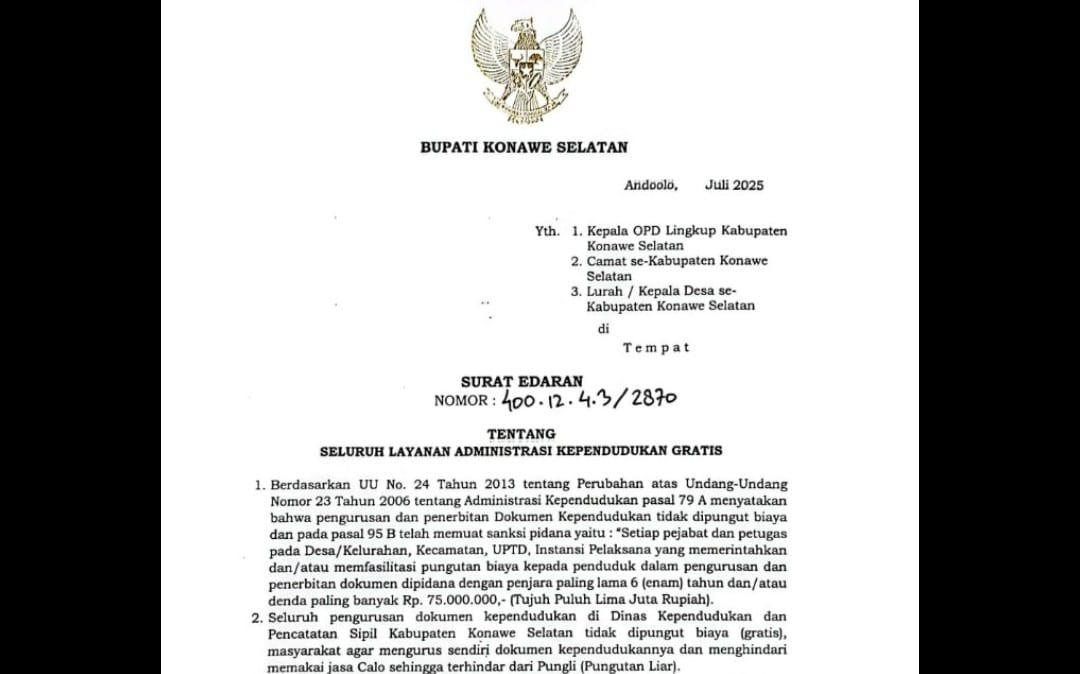 BUPATI KONAWE SELATAN

Andoolo, Juli 2025

Yth. 1. Kepala OPD Lingkup Kabupaten Konawe Selatan
2. Camat se-Kabupaten Konawe Selatan
3. Lurah / Kepala Desa se-Kabupaten Konawe Selatan
di
Tempat

SURAT EDARAN
NOMOR : 400.12.4.3/2870

TENTANG
SELURUH LAYANAN ADMINISTRASI KEPENDUDUKAN GRATIS

1. Berdasarkan UU No. 24 Tahun 2013 tentang Perubahan atas Undang-Undang Nomor 23 Tahun 2006 tentang Administrasi Kependudukan pasal 79 A menyatakan bahwa pengurusan dan penerbitan Dokumen Kependudukan tidak dipungut biaya dan pada pasal 95 B telah memuat sanksi pidana yaitu : "Setiap pejabat dan petugas pada Desa/Kelurahan, Kecamatan, UPTD, Instansi Pelaksana yang memerintahkan dan/atau memfasilitasi pungutan biaya kepada penduduk dalam pengurusan dan penerbitan dokumen dipidana dengan penjara paling lama 6 (enam) tahun dan/atau denda paling banyak Rp. 75.000.000,- (Tujuh Puluh Lima Juta Rupiah).
2. Seluruh pengurusan dokumen kependudukan di Dinas Kependudukan dan Pencatatan Sipil Kabupaten Konawe Selatan tidak dipungut biaya (gratis), masyarakat agar mengurus sendiri dokumen kependudukannya dan menghindari memakai jasa Calo sehingga terhindar dari Pungli (Pungutan Liar).